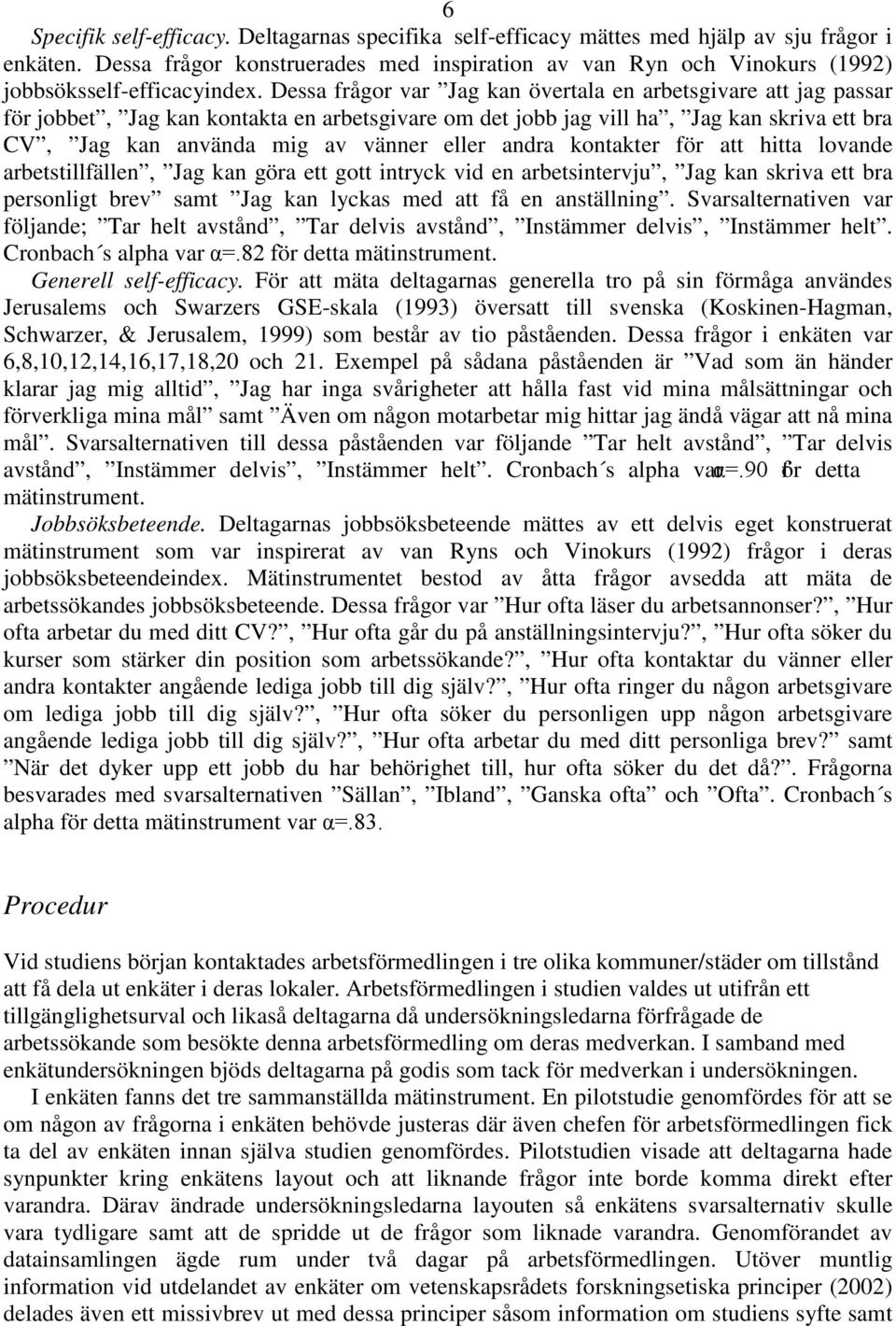 6

Specifik self-efficacy. Deltagarnas specifika self-efficacy mättes med hjälp av sju frågor i enkäten. Dessa frågor konstruerades med inspiration av van Ryn och Vinokurs (1992) jobbsöksself-efficacyindex. Dessa frågor var ”Jag kan övertala en arbetsgivare att jag passar för jobbet”, ”Jag kan kontakta en arbetsgivare om det jobb jag vill ha”, ”Jag kan skriva ett bra CV”, ”Jag kan använda mig av vänner eller andra kontakter för att hitta lovande arbetstillfällen”, ”Jag kan göra ett gott intryck vid en arbetsintervju”, ”Jag kan skriva ett bra personligt brev” samt ”Jag kan lyckas med att få en anställning”. Svarsalternativen var följande; ”Tar helt avstånd”, ”Tar delvis avstånd”, ”Instämmer delvis”, ”Instämmer helt”. Cronbach´s alpha var α=.82 för detta mätinstrument.

Generell self-efficacy. För att mäta deltagarnas generella tro på sin förmåga användes Jerusalems och Swarzers GSE-skala (1993) översatt till svenska (Koskinen-Hagman, Schwarzer, & Jerusalem, 1999) som består av tio påståenden. Dessa frågor i enkäten var 6,8,10,12,14,16,17,18,20 och 21. Exempel på sådana påståenden är ”Vad som än händer klarar jag mig alltid”, ”Jag har inga svårigheter att hålla fast vid mina målsättningar och förverkliga mina mål” samt ”Även om någon motarbetar mig hittar jag ändå vägar att nå mina mål”. Svarsalternativen till dessa påståenden var följande ”Tar helt avstånd”, ”Tar delvis avstånd”, ”Instämmer delvis”, ”Instämmer helt”. Cronbach´s alpha var α=.90 för detta mätinstrument.

Jobbsöksbeteende. Deltagarnas jobbsöksbeteende mättes av ett delvis eget konstruerat mätinstrument som var inspirerat av van Ryns och Vinokurs (1992) frågor i deras jobbsöksbeteendeindex. Mätinstrumentet bestod av åtta frågor avsedda att mäta de arbetssökandes jobbsöksbeteende. Dessa frågor var ”Hur ofta läser du arbetsannonser?”, ”Hur ofta arbetar du med ditt CV?”, ”Hur ofta går du på anställningsintervju?”, ”Hur ofta söker du kurser som stärker din position som arbetssökande?”, ”Hur ofta kontaktar du vänner eller andra kontakter angående lediga jobb till dig själv?”, ”Hur ofta ringer du någon arbetsgivare om lediga jobb till dig själv?”, ”Hur ofta söker du personligen upp någon arbetsgivare angående lediga jobb till dig själv?”, ”Hur ofta arbetar du med ditt personliga brev?” samt ”När det dyker upp ett jobb du har behörighet till, hur ofta söker du det då?”. Frågorna besvarades med svarsalternativen ”Sällan”, ”Ibland”, ”Ganska ofta” och ”Ofta”. Cronbach´s alpha för detta mätinstrument var α=.83.

Procedur

Vid studiens början kontaktades arbetsförmedlingen i tre olika kommuner/städer om tillstånd att få dela ut enkäter i deras lokaler. Arbetsförmedlingen i studien valdes ut utifrån ett tillgänglighetsurval och likaså deltagarna då undersökningsledarna förfrågade de arbetssökande som besökte denna arbetsförmedling om deras medverkan. I samband med enkätundersökningen bjöds deltagarna på godis som tack för medverkan i undersökningen.

I enkäten fanns det tre sammanställda mätinstrument. En pilotstudie genomfördes för att se om någon av frågorna i enkäten behövde justeras där även chefen för arbetsförmedlingen fick ta del av enkäten innan själva studien genomfördes. Pilotstudien visade att deltagarna hade synpunkter kring enkätens layout och att liknande frågor inte borde komma direkt efter varandra. Därav ändrade undersökningsledarna layouten så enkätens svarsalternativ skulle vara tydligare samt att de spridde ut de frågor som liknade varandra. Genomförandet av datainsamlingen ägde rum under två dagar på arbetsförmedlingen. Utöver muntlig information vid utdelandet av enkäter om vetenskapsrådets forskningsetiska principer (2002) delades även ett missivbrev ut med dessa principer såsom information om studiens syfte samt